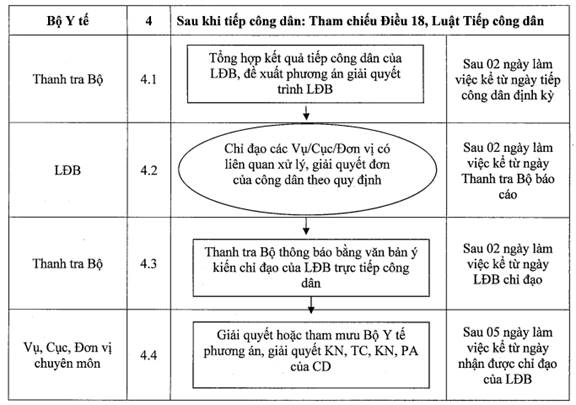 | Bộ Y tế | 4 | Sau khi tiếp công dân: Tham chiếu Điều 18, Luật Tiếp công dân | |
|---|---|---|---|
| Thanh tra Bộ | 4.1 | Tổng hợp kết quả tiếp công dân của LĐB, đề xuất phương án giải quyết trình LĐB | Sau 02 ngày làm việc kể từ ngày tiếp công dân định kỳ |
| LĐB | 4.2 | Chỉ đạo các Vụ/Cục/Đơn vị có liên quan xử lý, giải quyết đơn của công dân theo quy định | Sau 02 ngày làm việc kể từ ngày Thanh tra Bộ báo cáo |
| Thanh tra Bộ | 4.3 | Thanh tra Bộ thông báo bằng văn bản ý kiến chỉ đạo của LĐB trực tiếp công dân | Sau 02 ngày làm việc kể từ ngày LĐB chỉ đạo |
| Vụ, Cục, Đơn vị chuyên môn | 4.4 | Giải quyết hoặc tham mưu Bộ Y tế phương án, giải quyết KN, TC, KN, PA của CD | Sau 05 ngày làm việc kể từ ngày nhận được chỉ đạo của LĐB |